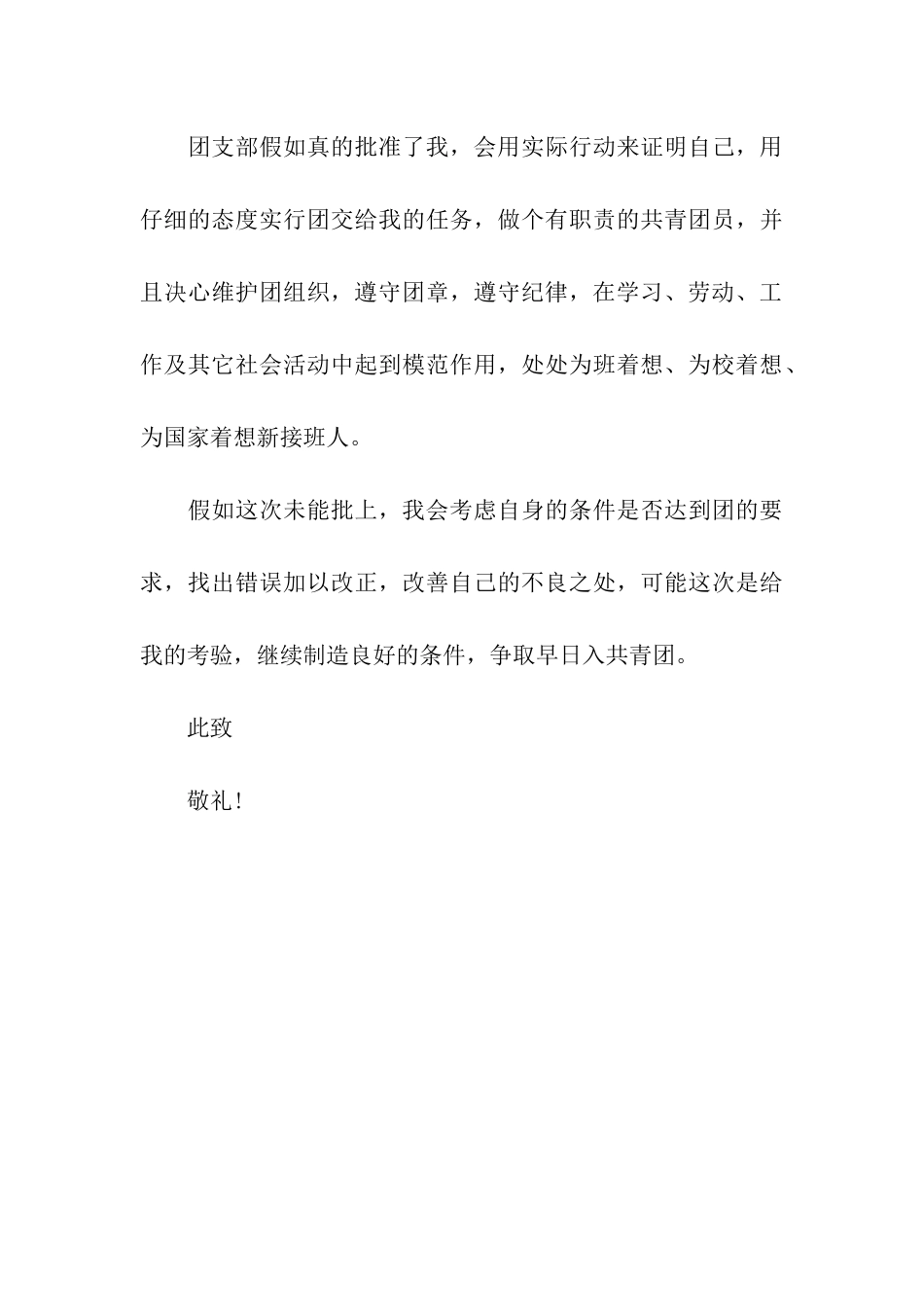 团支部假如真的批准了我，会用实际行动来证明自己，用仔细的态度实行团交给我的任务，做个有职责的共青团员，并且决心维护团组织，遵守团章，遵守纪律，在学习、劳动、工作及其它社会活动中起到模范作用，处处为班着想、为校着想、为国家着想新接班人。

假如这次未能批上，我会考虑自身的条件是否达到团的要求，找出错误加以改正，改善自己的不良之处，可能这次是给我的考验，继续制造良好的条件，争取早日入共青团。

此致

敬礼！